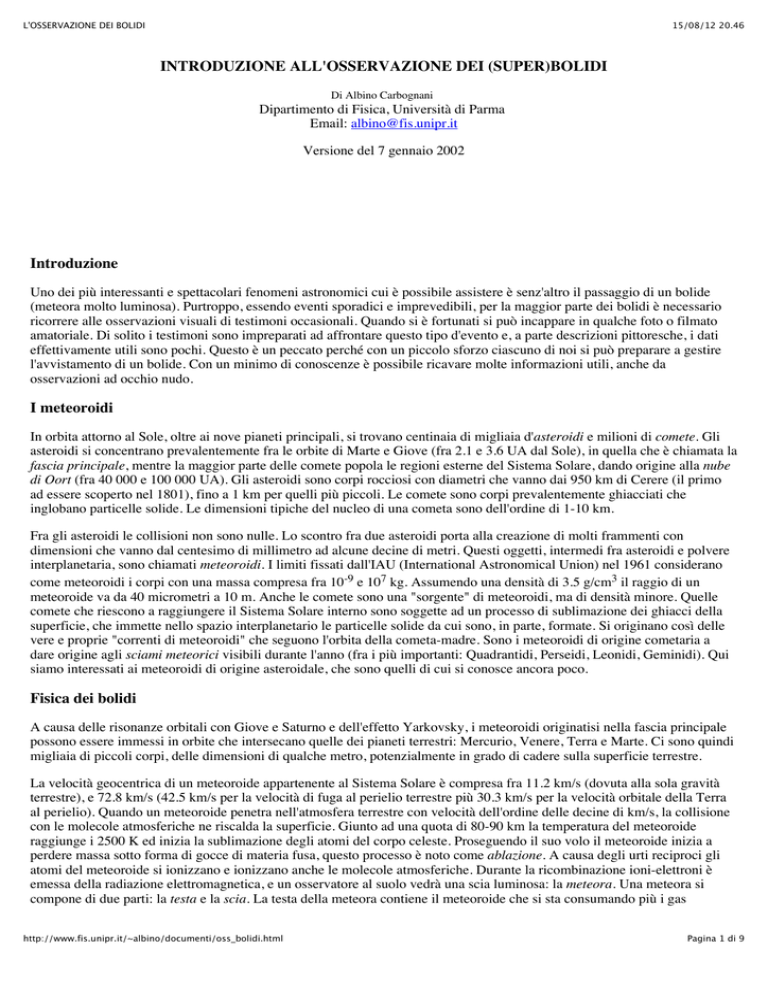 L'OSSERVAZIONE DEI BOLIDI

15/08/12 20.46

INTRODUZIONE ALL'OSSERVAZIONE DEI (SUPER)BOLIDI

Di Albino Carbognani

Dipartimento di Fisica, Università di Parma
Email: albino@fis.unipr.it

Versione del 7 gennaio 2002

Introduzione

Uno dei più interessanti e spettacolari fenomeni astronomici cui è possibile assistere è senz'altro il passaggio di un bolide (meteora molto luminosa). Purtroppo, essendo eventi sporadici e imprevedibili, per la maggior parte dei bolidi è necessario ricorrere alle osservazioni visuali di testimoni occasionali. Quando si è fortunati si può incappare in qualche foto o filmato amatoriale. Di solito i testimoni sono impreparati ad affrontare questo tipo d'evento e, a parte descrizioni pittoresche, i dati effettivamente utili sono pochi. Questo è un peccato perché con un piccolo sforzo ciascuno di noi si può preparare a gestire l'avvistamento di un bolide. Con un minimo di conoscenze è possibile ricavare molte informazioni utili, anche da osservazioni ad occhio nudo.

I meteoroidi

In orbita attorno al Sole, oltre ai nove pianeti principali, si trovano centinaia di migliaia d'asteroidi e milioni di comete. Gli asteroidi si concentrano prevalentemente fra le orbite di Marte e Giove (fra 2.1 e 3.6 UA dal Sole), in quella che è chiamata la fascia principale, mentre la maggior parte delle comete popola le regioni esterne del Sistema Solare, dando origine alla nube di Oort (fra 40 000 e 100 000 UA). Gli asteroidi sono corpi rocciosi con diametri che vanno dai 950 km di Cerere (il primo ad essere scoperto nel 1801), fino a 1 km per quelli più piccoli. Le comete sono corpi prevalentemente ghiacciati che inglobano particelle solide. Le dimensioni tipiche del nucleo di una cometa sono dell'ordine di 1-10 km.

Fra gli asteroidi le collisioni non sono nulle. Lo scontro fra due asteroidi porta alla creazione di molti frammenti con dimensioni che vanno dal centesimo di millimetro ad alcune decine di metri. Questi oggetti, intermedi fra asteroidi e polvere interplanetaria, sono chiamati meteoroidi. I limiti fissati dall'IAU (International Astronomical Union) nel 1961 considerano come meteoroidi i corpi con una massa compresa fra $10^{-9}$ e $10^{7}$ kg. Assumendo una densità di 3.5 g/cm$^3$ il raggio di un meteoroide va da 40 micrometri a 10 m. Anche le comete sono una "sorgente" di meteoroidi, ma di densità minore. Quelle comete che riescono a raggiungere il Sistema Solare interno sono soggette ad un processo di sublimazione dei ghiacci della superficie, che immette nello spazio interplanetario le particelle solide da cui sono, in parte, formate. Si originano così delle vere e proprie "correnti di meteoroidi" che seguono l'orbita della cometa-madre. Sono i meteoroidi di origine cometaria a dare origine agli sciami meteorici visibili durante l'anno (fra i più importanti: Quadrantidi, Perseidi, Leonidi, Geminidi). Qui siamo interessati ai meteoroidi di origine asteroidale, che sono quelli di cui si conosce ancora poco.

Fisica dei bolidi

A causa delle risonanze orbitali con Giove e Saturno e dell'effetto Yarkovsky, i meteoroidi originatisi nella fascia principale possono essere immessi in orbite che intersecano quelle dei pianeti terrestri: Mercurio, Venere, Terra e Marte. Ci sono quindi migliaia di piccoli corpi, delle dimensioni di qualche metro, potenzialmente in grado di cadere sulla superficie terrestre.

La velocità geocentrica di un meteoroide appartenente al Sistema Solare è compresa fra 11.2 km/s (dovuta alla sola gravità terrestre), e 72.8 km/s (42.5 km/s per la velocità di fuga al perielio terrestre più 30.3 km/s per la velocità orbitale della Terra al perielio). Quando un meteoroide penetra nell'atmosfera terrestre con velocità dell'ordine delle decine di km/s, la collisione con le molecole atmosferiche ne riscalda la superficie. Giunto ad una quota di 80-90 km la temperatura del meteoroide raggiunge i 2500 K ed inizia la sublimazione degli atomi del corpo celeste. Proseguendo il suo volo il meteoroide inizia a perdere massa sotto forma di gocce di materia fusa, questo processo è noto come ablazione. A causa degli urti reciproci gli atomi del meteoroide si ionizzano e ionizzano anche le molecole atmosferiche. Durante la ricombinazione ioni-elettroni è emessa della radiazione elettromagnetica, e un osservatore al suolo vedrà una scia luminosa: la meteora. Una meteora si compone di due parti: la testa e la scia. La testa della meteora contiene il meteoroide che si sta consumando più i gas

http://www.fis.unipr.it/~albino/documenti/oss_bolidi.html

Pagina 1 di 9